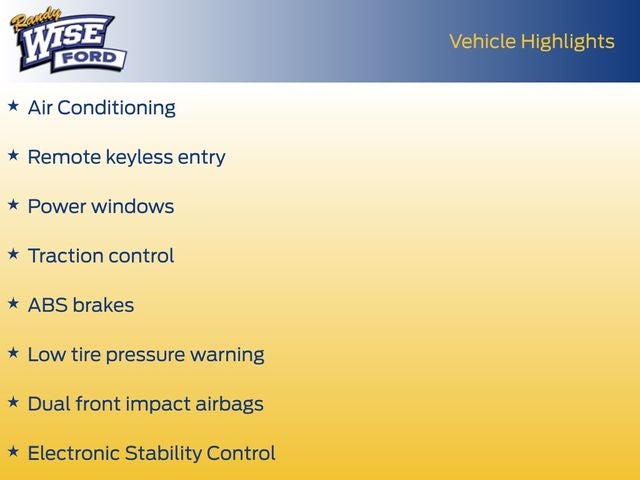 Randy WISE FORD

Vehicle Highlights

★ Air Conditioning

★ Remote keyless entry

★ Power windows

★ Traction control

★ ABS brakes

★ Low tire pressure warning

★ Dual front impact airbags

★ Electronic Stability Control